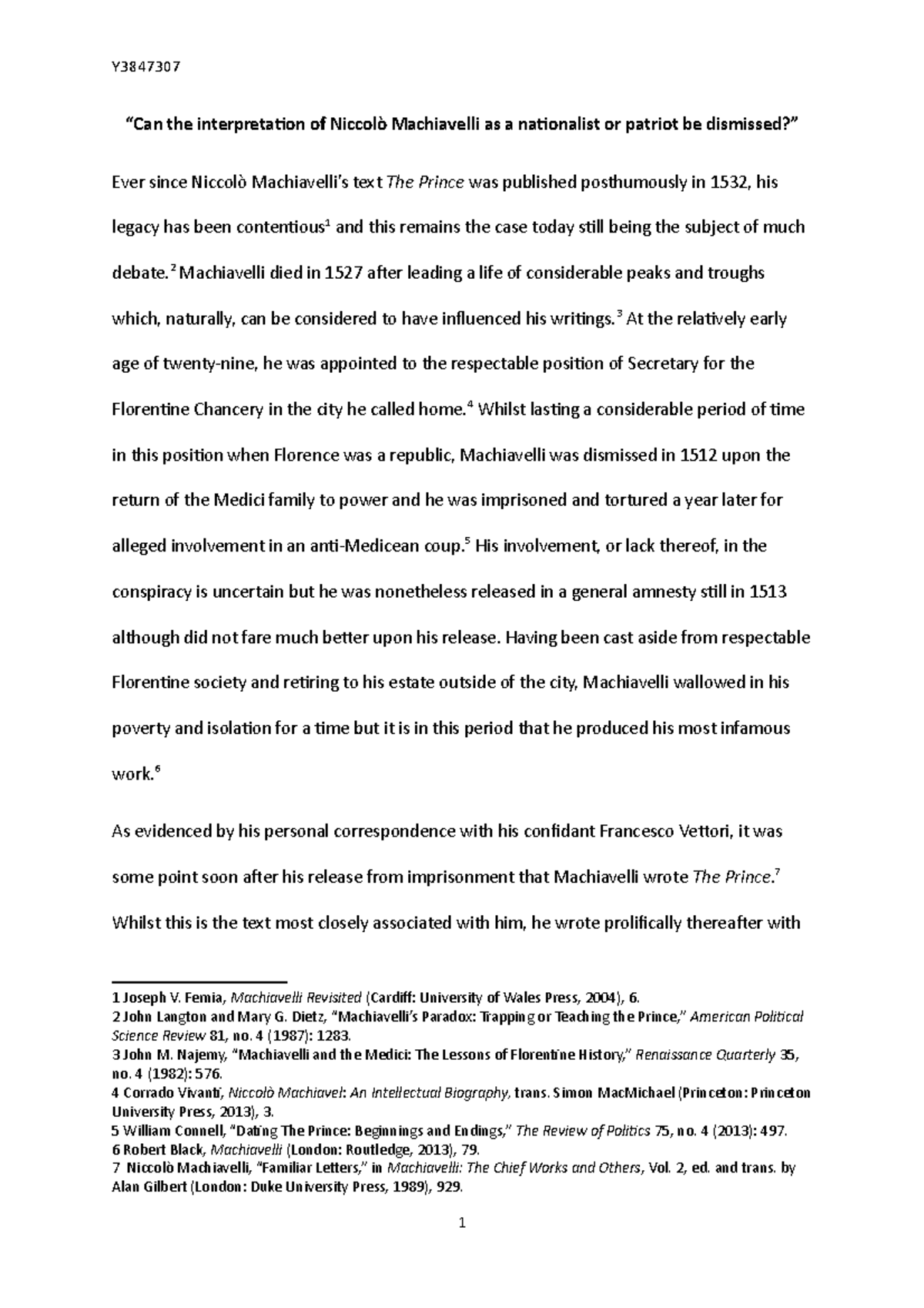 Y3847307

"Can the interpretation of Niccolò Machiavelli as a nationalist or patriot be dismissed?"

Ever since Niccolò Machiavelli's text The Prince was published posthumously in 1532, his legacy has been contentious$^1$ and this remains the case today still being the subject of much debate.$^2$ Machiavelli died in 1527 after leading a life of considerable peaks and troughs which, naturally, can be considered to have influenced his writings.$^3$ At the relatively early age of twenty-nine, he was appointed to the respectable position of Secretary for the Florentine Chancery in the city he called home.$^4$ Whilst lasting a considerable period of time in this position when Florence was a republic, Machiavelli was dismissed in 1512 upon the return of the Medici family to power and he was imprisoned and tortured a year later for alleged involvement in an anti-Medicean coup.$^5$ His involvement, or lack thereof, in the conspiracy is uncertain but he was nonetheless released in a general amnesty still in 1513 although did not fare much better upon his release. Having been cast aside from respectable Florentine society and retiring to his estate outside of the city, Machiavelli wallowed in his poverty and isolation for a time but it is in this period that he produced his most infamous work.$^6$

As evidenced by his personal correspondence with his confidant Francesco Vettori, it was some point soon after his release from imprisonment that Machiavelli wrote The Prince.$^7$ Whilst this is the text most closely associated with him, he wrote prolifically thereafter with

1 Joseph V. Femia, Machiavelli Revisited (Cardiff: University of Wales Press, 2004), 6.
2 John Langton and Mary G. Dietz, "Machiavelli's Paradox: Trapping or Teaching the Prince," American Political Science Review 81, no. 4 (1987): 1283.
3 John M. Najemy, "Machiavelli and the Medici: The Lessons of Florentine History," Renaissance Quarterly 35, no. 4 (1982): 576.
4 Corrado Vivanti, Niccolò Machiavel: An Intellectual Biography, trans. Simon MacMichael (Princeton: Princeton University Press, 2013), 3.
5 William Connell, "Dating The Prince: Beginnings and Endings," The Review of Politics 75, no. 4 (2013): 497.
6 Robert Black, Machiavelli (London: Routledge, 2013), 79.
7 Niccolò Machiavelli, "Familiar Letters," in Machiavelli: The Chief Works and Others, Vol. 2, ed. and trans. by Alan Gilbert (London: Duke University Press, 1989), 929.

1